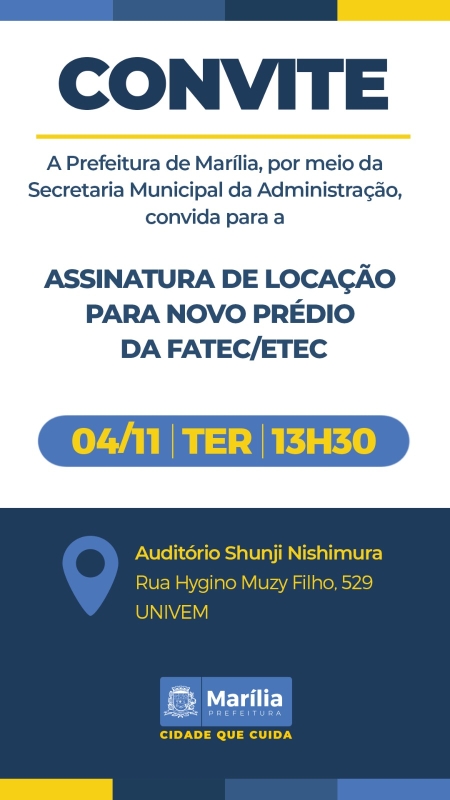 CONVITE

A Prefeitura de Marília, por meio da Secretaria Municipal da Administração, convida para a

ASSINATURA DE LOCAÇÃO PARA NOVO PRÉDIO DA FATEC/ETEC

04/11 | TER | 13H30

Auditório Shunji Nishimura
Rua Hygino Muzy Filho, 529
UNIVEM

Marília
PREFEITURA
CIDADE QUE CUIDA